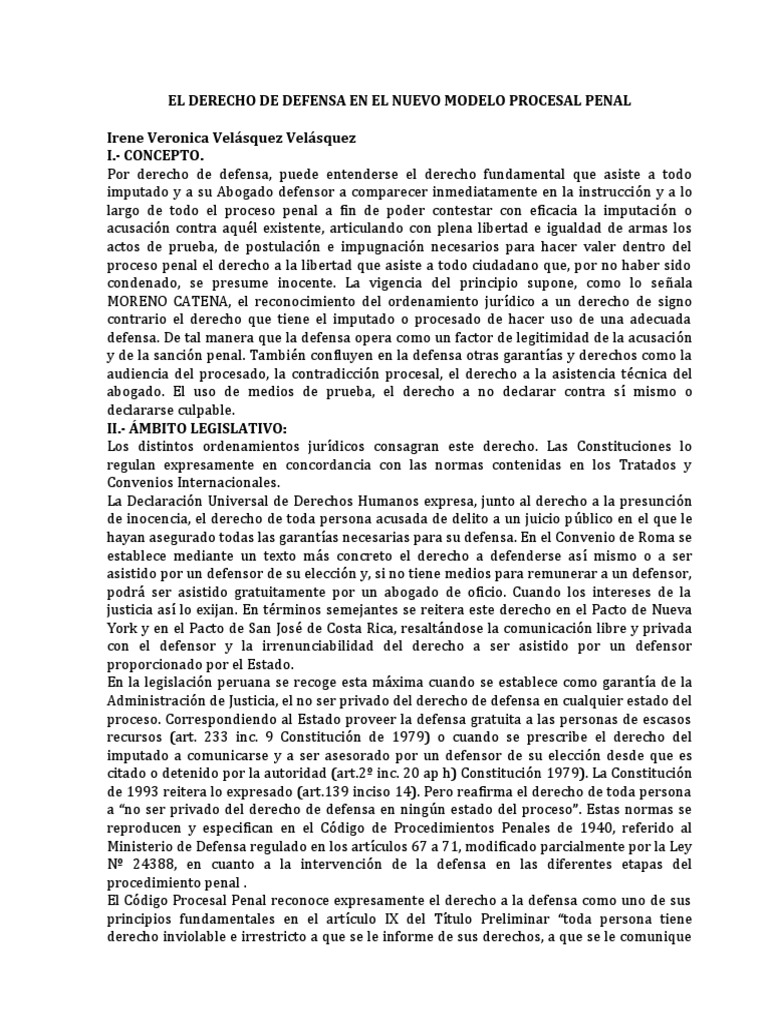 EL DERECHO DE DEFENSA EN EL NUEVO MODELO PROCESAL PENAL

Irene Veronica Velásquez Velásquez
I.- CONCEPTO.

Por derecho de defensa, puede entenderse el derecho fundamental que asiste a todo imputado y a su Abogado defensor a comparecer inmediatamente en la instrucción y a lo largo de todo el proceso penal a fin de poder contestar con eficacia la imputación o acusación contra aquél existente, articulando con plena libertad e igualdad de armas los actos de prueba, de postulación e impugnación necesarios para hacer valer dentro del proceso penal el derecho a la libertad que asiste a todo ciudadano que, por no haber sido condenado, se presume inocente. La vigencia del principio supone, como lo señala MORENO CATENA, el reconocimiento del ordenamiento jurídico a un derecho de signo contrario el derecho que tiene el imputado o procesado de hacer uso de una adecuada defensa. De tal manera que la defensa opera como un factor de legitimidad de la acusación y de la sanción penal. También confluyen en la defensa otras garantías y derechos como la audiencia del procesado, la contradicción procesal, el derecho a la asistencia técnica del abogado. El uso de medios de prueba, el derecho a no declarar contra sí mismo o declararse culpable.

II.- ÁMBITO LEGISLATIVO:

Los distintos ordenamientos jurídicos consagran este derecho. Las Constituciones lo regulan expresamente en concordancia con las normas contenidas en los Tratados y Convenios Internacionales.

La Declaración Universal de Derechos Humanos expresa, junto al derecho a la presunción de inocencia, el derecho de toda persona acusada de delito a un juicio público en el que le hayan asegurado todas las garantías necesarias para su defensa. En el Convenio de Roma se establece mediante un texto más concreto el derecho a defenderse así mismo o a ser asistido por un defensor de su elección y, si no tiene medios para remunerar a un defensor, podrá ser asistido gratuitamente por un abogado de oficio. Cuando los intereses de la justicia así lo exijan. En términos semejantes se reitera este derecho en el Pacto de Nueva York y en el Pacto de San José de Costa Rica, resaltándose la comunicación libre y privada con el defensor y la irrenunciabilidad del derecho a ser asistido por un defensor proporcionado por el Estado.

En la legislación peruana se recoge esta máxima cuando se establece como garantía de la Administración de Justicia, el no ser privado del derecho de defensa en cualquier estado del proceso. Correspondiendo al Estado proveer la defensa gratuita a las personas de escasos recursos (art. 233 inc. 9 Constitución de 1979) o cuando se prescribe el derecho del imputado a comunicarse y a ser asesorado por un defensor de su elección desde que es citado o detenido por la autoridad (art.2º inc. 20 ap h) Constitución 1979). La Constitución de 1993 reitera lo expresado (art.139 inciso 14). Pero reafirma el derecho de toda persona a "no ser privado del derecho de defensa en ningún estado del proceso". Estas normas se reproducen y especifican en el Código de Procedimientos Penales de 1940, referido al Ministerio de Defensa regulado en los artículos 67 a 71, modificado parcialmente por la Ley Nº 24388, en cuanto a la intervención de la defensa en las diferentes etapas del procedimiento penal .

El Código Procesal Penal reconoce expresamente el derecho a la defensa como uno de sus principios fundamentales en el artículo IX del Título Preliminar "toda persona tiene derecho inviolable e irrestricto a que se le informe de sus derechos, a que se le comunique